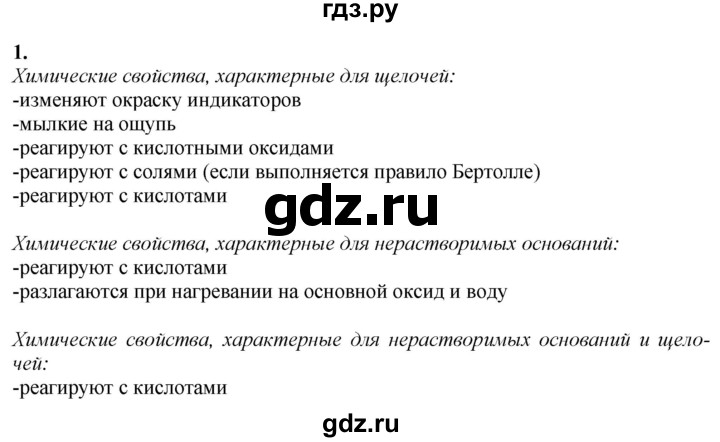 гдз.ру

1.
Химические свойства, характерные для щелочей:
-изменяют окраску индикаторов
-мылкие на ощупь
-реагируют с кислотными оксидами
-реагируют с солями (если выполняется правило Бертолле)
-реагируют с кислотами

gdz.ru

Химические свойства, характерные для нерастворимых оснований:
-реагируют с кислотами
-разлагаются при нагревании на основной оксид и воду

Химические свойства, характерные для нерастворимых оснований и щелочей:
-реагируют с кислотами

gdz.ru